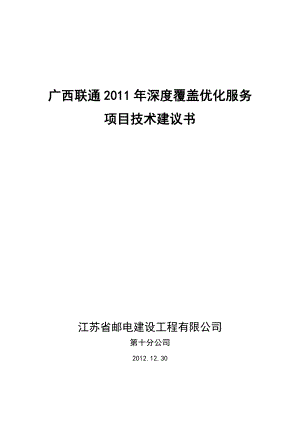 广西联通 2011 年深度覆盖优化服务
项目技术建议书

江苏省邮电建设工程有限公司
第十分公司
2012.12.30